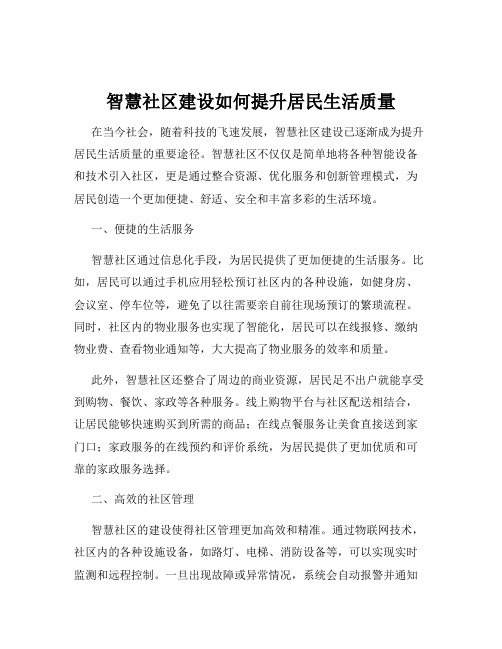 智慧社区建设如何提升居民生活质量

在当今社会，随着科技的飞速发展，智慧社区建设已逐渐成为提升居民生活质量的重要途径。智慧社区不仅仅是简单地将各种智能设备和技术引入社区，更是通过整合资源、优化服务和创新管理模式，为居民创造一个更加便捷、舒适、安全和丰富多彩的生活环境。

一、便捷的生活服务

智慧社区通过信息化手段，为居民提供了更加便捷的生活服务。比如，居民可以通过手机应用轻松预订社区内的各种设施，如健身房、会议室、停车位等，避免了以往需要亲自前往现场预订的繁琐流程。同时，社区内的物业服务也实现了智能化，居民可以在线报修、缴纳物业费、查看物业通知等，大大提高了物业服务的效率和质量。

此外，智慧社区还整合了周边的商业资源，居民足不出户就能享受到购物、餐饮、家政等各种服务。线上购物平台与社区配送相结合，让居民能够快速购买到所需的商品；在线点餐服务让美食直接送到家门口；家政服务的在线预约和评价系统，为居民提供了更加优质和可靠的家政服务选择。

二、高效的社区管理

智慧社区的建设使得社区管理更加高效和精准。通过物联网技术，社区内的各种设施设备，如路灯、电梯、消防设备等，可以实现实时监测和远程控制。一旦出现故障或异常情况，系统会自动报警并通知